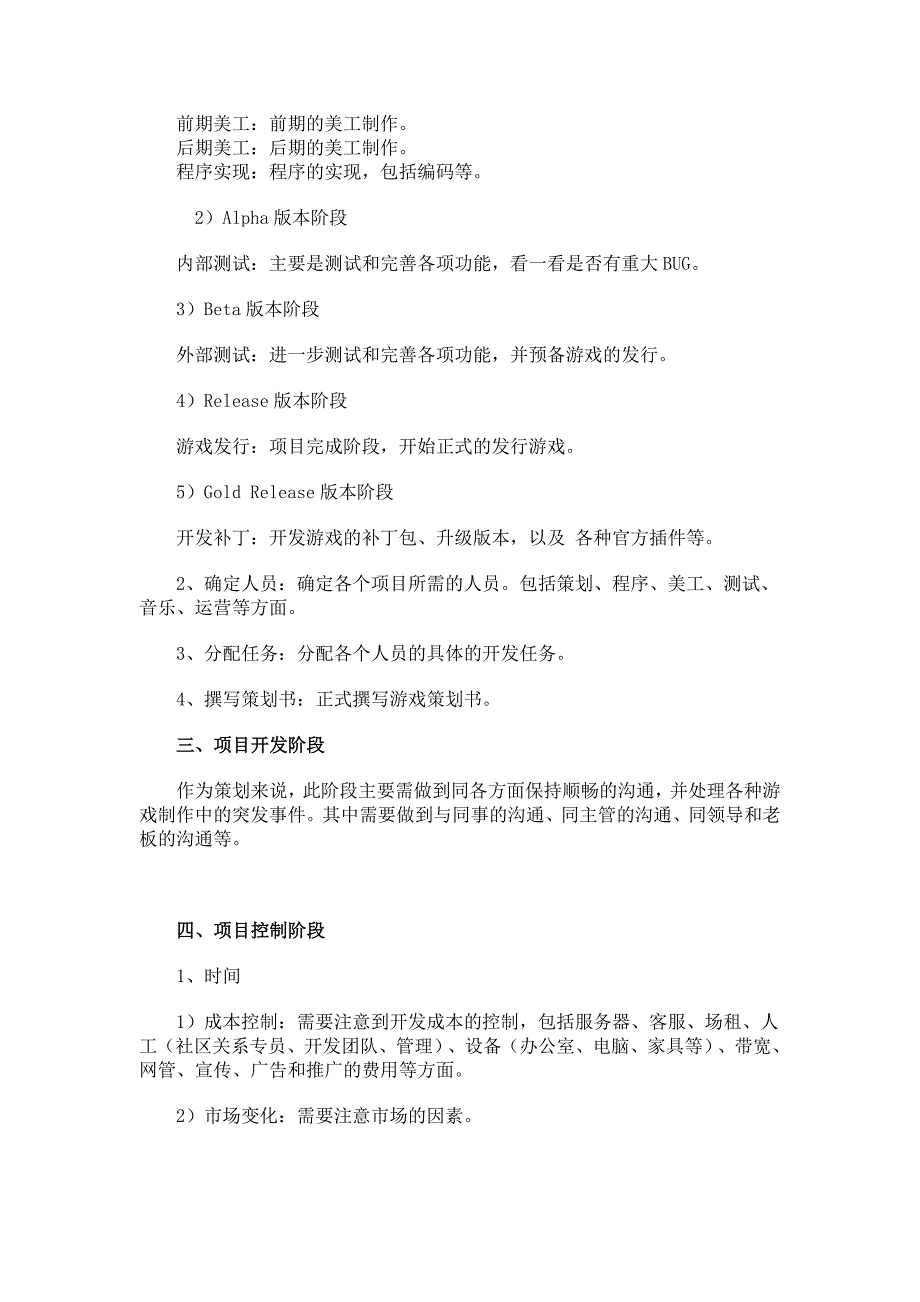 前期美工：前期的美工制作。
后期美工：后期的美工制作。
程序实现：程序的实现，包括编码等。

2）Alpha 版本阶段

内部测试：主要是测试和完善各项功能，看一看是否有重大 BUG。

3）Beta 版本阶段

外部测试：进一步测试和完善各项功能，并预备游戏的发行。

4）Release 版本阶段

游戏发行：项目完成阶段，开始正式的发行游戏。

5）Gold Release 版本阶段

开发补丁：开发游戏的补丁包、升级版本，以及 各种官方插件等。

2、确定人员：确定各个项目所需的人员。包括策划、程序、美工、测试、音乐、运营等方面。

3、分配任务：分配各个人员的具体的开发任务。

4、撰写策划书：正式撰写游戏策划书。

三、项目开发阶段

作为策划来说，此阶段主要需做到同各方面保持顺畅的沟通，并处理各种游戏制作中的突发事件。其中需要做到与同事的沟通、同主管的沟通、同领导和老板的沟通等。

四、项目控制阶段

1、时间

1）成本控制：需要注意到开发成本的控制，包括服务器、客服、场租、人工（社区关系专员、开发团队、管理）、设备（办公室、电脑、家具等）、带宽、网管、宣传、广告和推广的费用等方面。

2）市场变化：需要注意市场的因素。